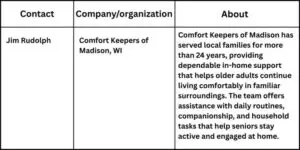 | Contact | Company/organization | About |
|---|---|---|
| Jim Rudolph | Comfort Keepers of Madison, WI | Comfort Keepers of Madison has served local families for more than 24 years, providing dependable in-home support that helps older adults continue living comfortably in familiar surroundings. The team offers assistance with daily routines, companionship, and household tasks that help seniors stay active and engaged at home. |